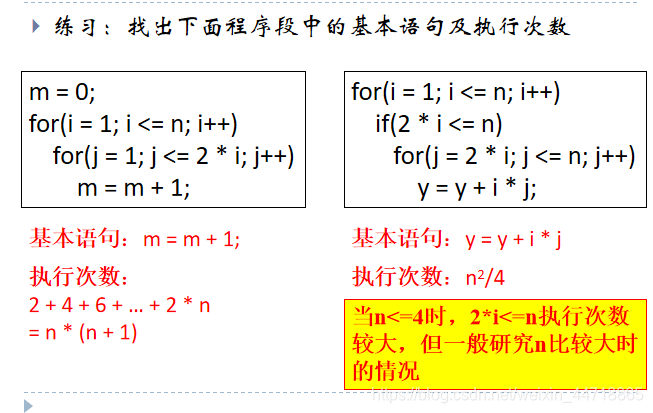 练习：找出下面程序段中的基本语句及执行次数

m = 0;
for(i = 1; i <= n; i++)
for(j = 1; j <= 2 * i; j++)
m = m + 1;

基本语句：m = m + 1;

执行次数：

2 + 4 + 6 + … + 2 * n
= n * (n + 1)

for(i = 1; i <= n; i++)
if(2 * i <= n)
for(j = 2 * i; j <= n; j++)
y = y + i * j;

基本语句：y = y + i * j

执行次数：$n^2/4$

当n<=4时，2*i<=n执行次数较大，但一般研究n比较大时的情况

https://blog.csdn.net/weixin_44718865